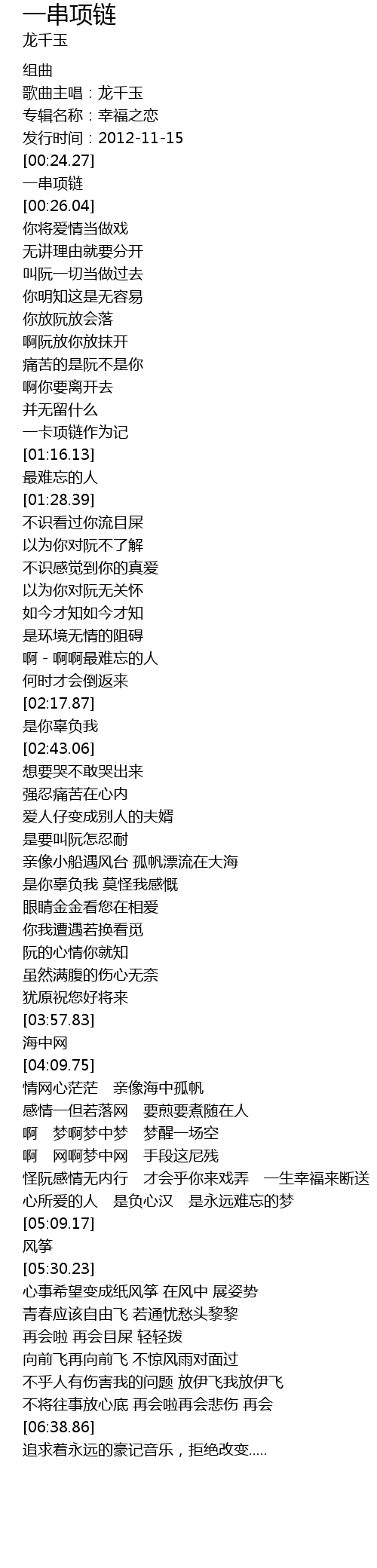 一串项链
龙千玉

组曲
歌曲主唱：龙千玉
专辑名称：幸福之恋
发行时间：2012-11-15
[00:24.27]
一串项链
[00:26.04]
你将爱情当做戏
无讲理由就要分开
叫阮一切当做过去
你明知这是无容易
你放阮放会落
啊阮放你放抹开
痛苦的是阮不是你
啊你要离开去
并无留什么
一卡项链作为记
[01:16.13]
最难忘的人
[01:28.39]
不识看过你流目屎
以为你对阮不了解
不识感觉到你的真爱
以为你对阮无关怀
如今才知如今才知
是环境无情的阻碍
啊 - 啊啊最难忘的人
何时才会倒返来
[02:17.87]
是你辜负我
[02:43.06]
想要哭不敢哭出来
强忍痛苦在心内
爱人仔变成别人的夫婿
是要叫阮怎忍耐
亲像小船遇风台 孤帆漂流在大海
是你辜负我 莫怪我感慨
眼睛金金看您在相爱
你我遭遇若换看觅
阮的心情你就知
虽然满腹的伤心无奈
犹原祝您好将来
[03:57.83]
海中网
[04:09.75]
情网心茫茫 亲像海中孤帆
感情一但若落网 要煎要煮随在人
啊 梦啊梦中梦 梦醒一场空
啊 网啊梦中网 手段这尼残
怪阮感情无内行 才会乎你来戏弄 一生幸福来断送
心所爱的人 是负心汉 是永远难忘的梦
[05:09.17]
风筝
[05:30.23]
心事希望变成纸风筝 在风中 展姿势
青春应该自由飞 若通忧愁头黎黎
再会啦 再会目屎 轻轻拨
向前飞再向前飞 不惊风雨对面过
不乎人有伤害我的问题 放伊飞我放伊飞
不将往事放心底 再会啦再会悲伤 再会
[06:38.86]
追求着永远的豪记音乐，拒绝改变.....